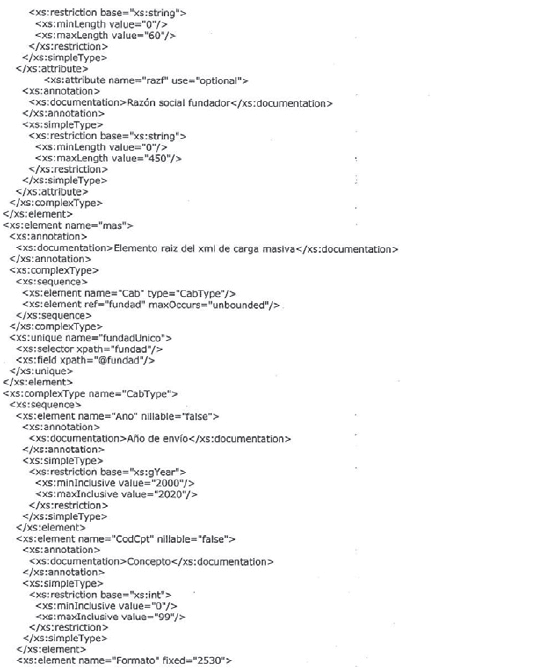 <xs:restriction base="xs:string">
<xs:minLength value="0"/>
<xs:maxLength value="60"/>
</xs:restriction>
</xs:simpleType>
</xs:attribute>
<xs:attribute name="razf" use="optional">
<xs:annotation>
<xs:documentation>Razón social fundador</xs:documentation>
</xs:annotation>
<xs:simpleType>
<xs:restriction base="xs:string">
<xs:minLength value="0"/>
<xs:maxLength value="450"/>
</xs:restriction>
</xs:simpleType>
</xs:attribute>
</xs:complexType>
</xs:element>
<xs:element name="mas">
<xs:annotation>
<xs:documentation>Elemento raiz del xml de carga masiva</xs:documentation>
</xs:annotation>
<xs:complexType>
<xs:sequence>
<xs:element name="Cab" type="CabType"/>
<xs:element ref="fundad" maxOccurs="unbounded"/>
</xs:sequence>
</xs:complexType>
<xs:unique name="fundadUnico">
<xs:selector xpath="fundad"/>
<xs:field xpath="@fundad"/>
</xs:unique>
</xs:element>
<xs:complexType name="CabType">
<xs:sequence>
<xs:element name="Ano" nillable="false">
<xs:annotation>
<xs:documentation>Año de envío</xs:documentation>
</xs:annotation>
<xs:simpleType>
<xs:restriction base="xs:gYear">
<xs:minInclusive value="2000"/>
<xs:maxInclusive value="2020"/>
</xs:restriction>
</xs:simpleType>
</xs:element>
<xs:element name="CodCpt" nillable="false">
<xs:annotation>
<xs:documentation>Concepto</xs:documentation>
</xs:annotation>
<xs:simpleType>
<xs:restriction base="xs:int">
<xs:minInclusive value="0"/>
<xs:maxInclusive value="99"/>
</xs:restriction>
</xs:simpleType>
</xs:element>
<xs:element name="Formato" fixed="2530">